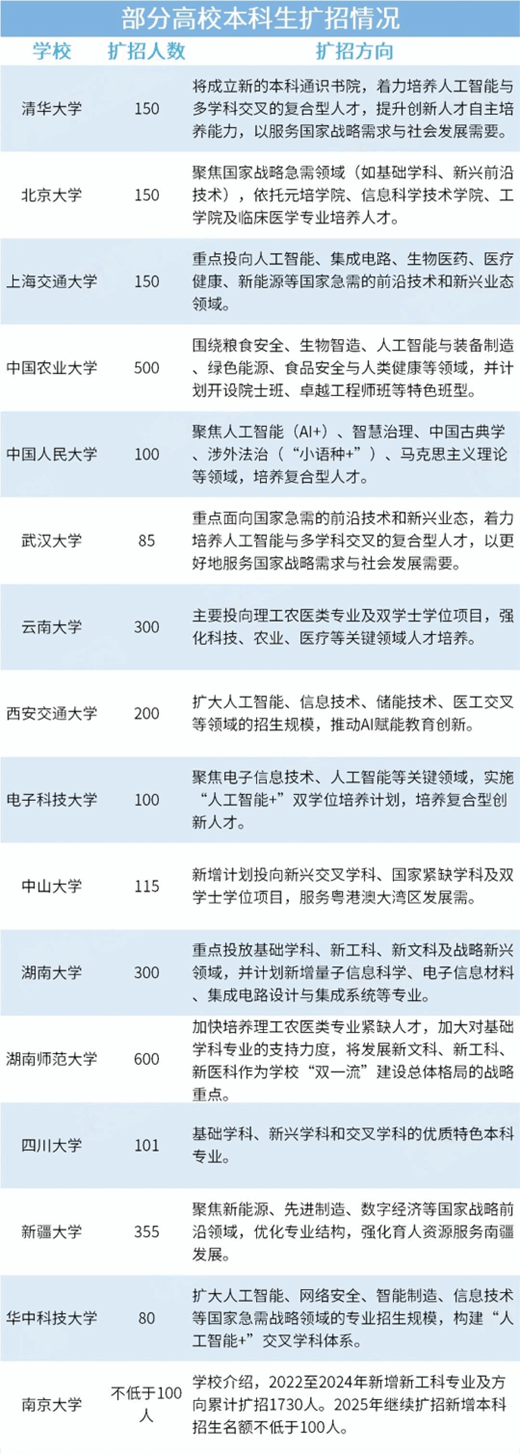 部分高校本科生扩招情况

| 学校 | 扩招人数 | 扩招方向 |
|---|---|---|
| 清华大学 | 150 | 将成立新的本科通识书院，着力培养人工智能与多学科交叉的复合型人才，提升创新人才自主培养能力，以服务国家战略需求与社会发展需要。 |
| 北京大学 | 150 | 聚焦国家战略急需领域（如基础学科、新兴前沿技术），依托元培学院、信息科学技术学院、工学院及临床医学专业培养人才。 |
| 上海交通大学 | 150 | 重点投向人工智能、集成电路、生物医药、医疗健康、新能源等国家急需的前沿技术和新兴业态领域。 |
| 中国农业大学 | 500 | 围绕粮食安全、生物智造、人工智能与装备制造、绿色能源、食品安全与人类健康等领域，并计划开设院士班、卓越工程师班等特色班型。 |
| 中国人民大学 | 100 | 聚焦人工智能（AI+）、智慧治理、中国古典学、涉外法治（“小语种+”）、马克思主义理论等领域，培养复合型人才。 |
| 武汉大学 | 85 | 重点面向国家急需的前沿技术和新兴业态，着力培养人工智能与多学科交叉的复合型人才，以更好地服务国家战略需求与社会发展需要。 |
| 云南大学 | 300 | 主要投向理工农医类专业及双学士学位项目，强化科技、农业、医疗等关键领域人才培养。 |
| 西安交通大学 | 200 | 扩大人工智能、信息技术、储能技术、医工交叉等领域的招生规模，推动AI赋能教育创新。 |
| 电子科技大学 | 100 | 聚焦电子信息技术、人工智能等关键领域，实施“人工智能+”双学位培养计划，培养复合型创新人才。 |
| 中山大学 | 115 | 新增计划投向新兴交叉学科、国家紧缺学科及双学士学位项目，服务粤港澳大湾区发展需。 |
| 湖南大学 | 300 | 重点投放基础学科、新工科、新文科及战略新兴领域，并计划新增量子信息科学、电子信息材料、集成电路设计与集成系统等专业。 |
| 湖南师范大学 | 600 | 加快培养理工农医类专业紧缺人才，加大对基础学科专业的支持力度，将发展新文科、新工科、新医科作为学校“双一流”建设总体格局的战略重点。 |
| 四川大学 | 101 | 基础学科、新兴学科和交叉学科的优质特色本科专业。 |
| 新疆大学 | 355 | 聚焦新能源、先进制造、数字经济等国家战略前沿领域，优化专业结构，强化育人资源服务南疆发展。 |
| 华中科技大学 | 80 | 扩大人工智能、网络安全、智能制造、信息技术等国家急需战略领域的专业招生规模，构建“人工智能+”交叉学科体系。 |
| 南京大学 | 不低于100人 | 学校介绍，2022至2024年新增新工科专业及方向累计扩招1730人。2025年继续扩招新增本科招生名额不低于100人。 |